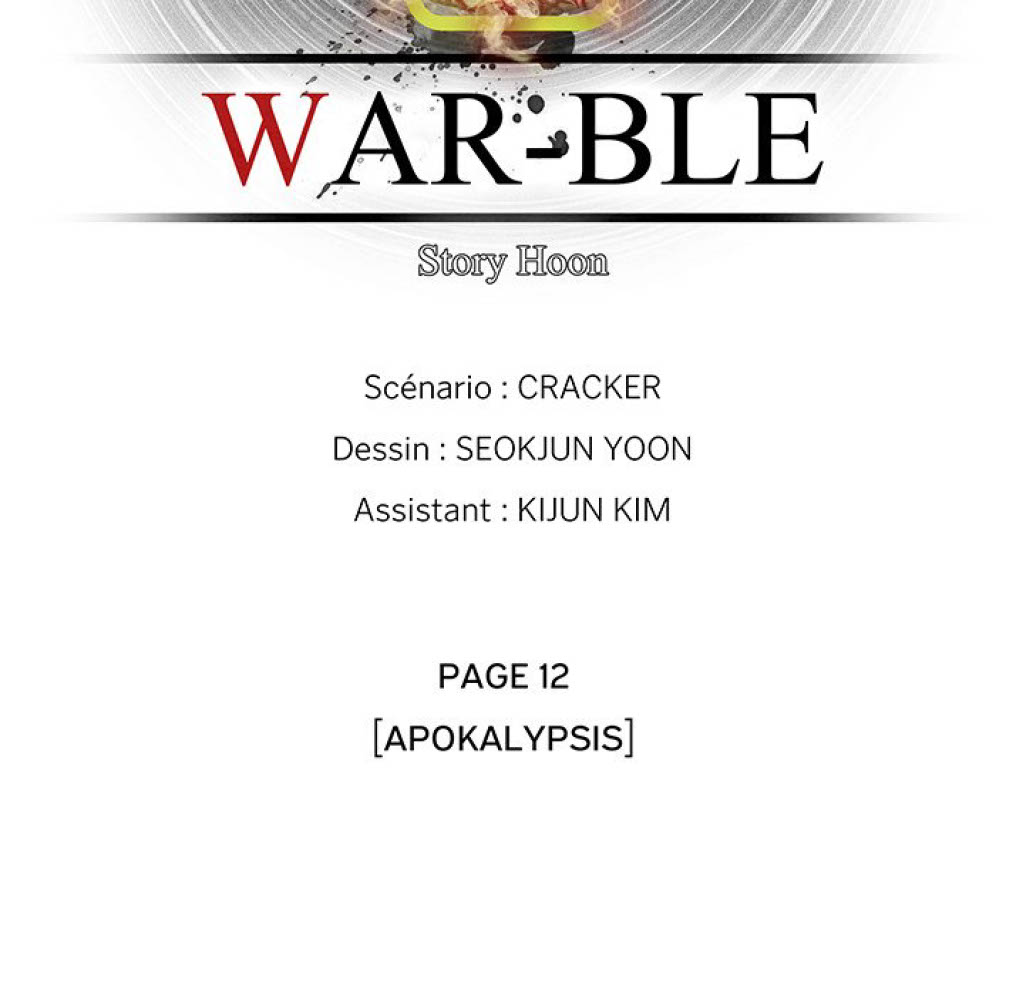 WAR-BLE

Story Hoon

Scénario : CRACKER

Dessin : SEOKJUN YOON

Assistant : KIJUN KIM

PAGE 12

[APOKALYPSIS]